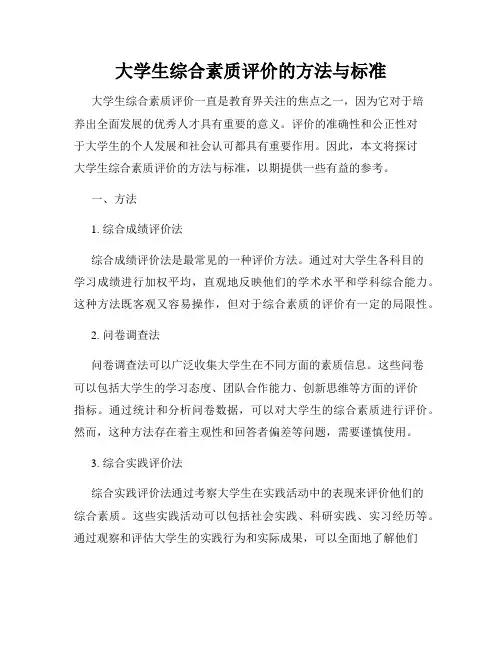 大学生综合素质评价的方法与标准

大学生综合素质评价一直是教育界关注的焦点之一，因为它对于培养出全面发展的优秀人才具有重要的意义。评价的准确性和公正性对于大学生的个人发展和社会认可都具有重要作用。因此，本文将探讨大学生综合素质评价的方法与标准，以期提供一些有益的参考。

一、方法

1. 综合成绩评价法

综合成绩评价法是最常见的一种评价方法。通过对大学生各科目的学习成绩进行加权平均，直观地反映他们的学术水平和学科综合能力。这种方法既客观又容易操作，但对于综合素质的评价有一定的局限性。

2. 问卷调查法

问卷调查法可以广泛收集大学生在不同方面的素质信息。这些问卷可以包括大学生的学习态度、团队合作能力、创新思维等方面的评价指标。通过统计和分析问卷数据，可以对大学生的综合素质进行评价。然而，这种方法存在着主观性和回答者偏差等问题，需要谨慎使用。

3. 综合实践评价法

综合实践评价法通过考察大学生在实践活动中的表现来评价他们的综合素质。这些实践活动可以包括社会实践、科研实践、实习经历等。通过观察和评估大学生的实践行为和实际成果，可以全面地了解他们